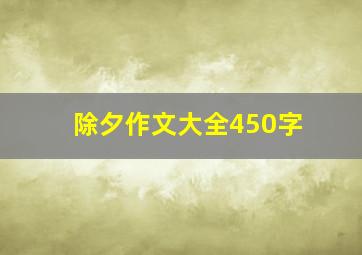 除夕作文大全450字